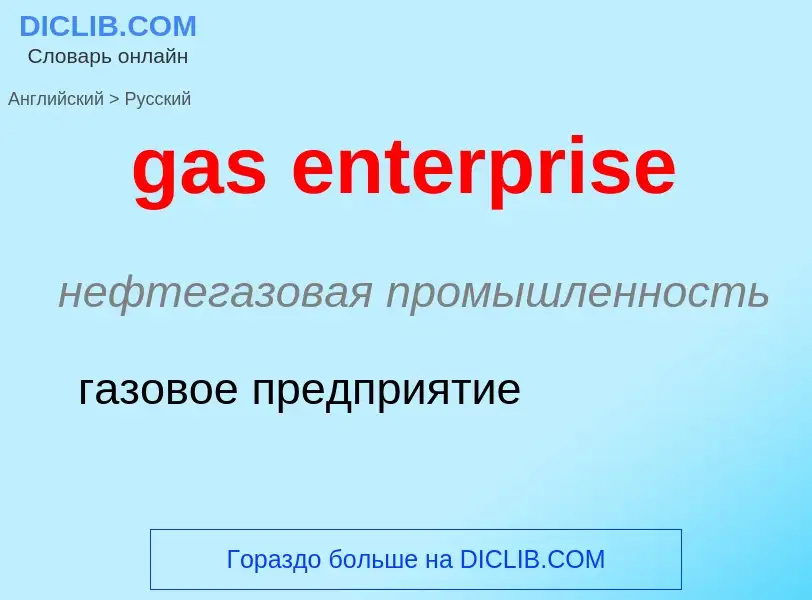 DICLIB.COM
Словарь онлайн

Английский > Русский

gas enterprise

нефтегазовая промышленность

газовое предприятие

Гораздо больше на DICLIB.COM